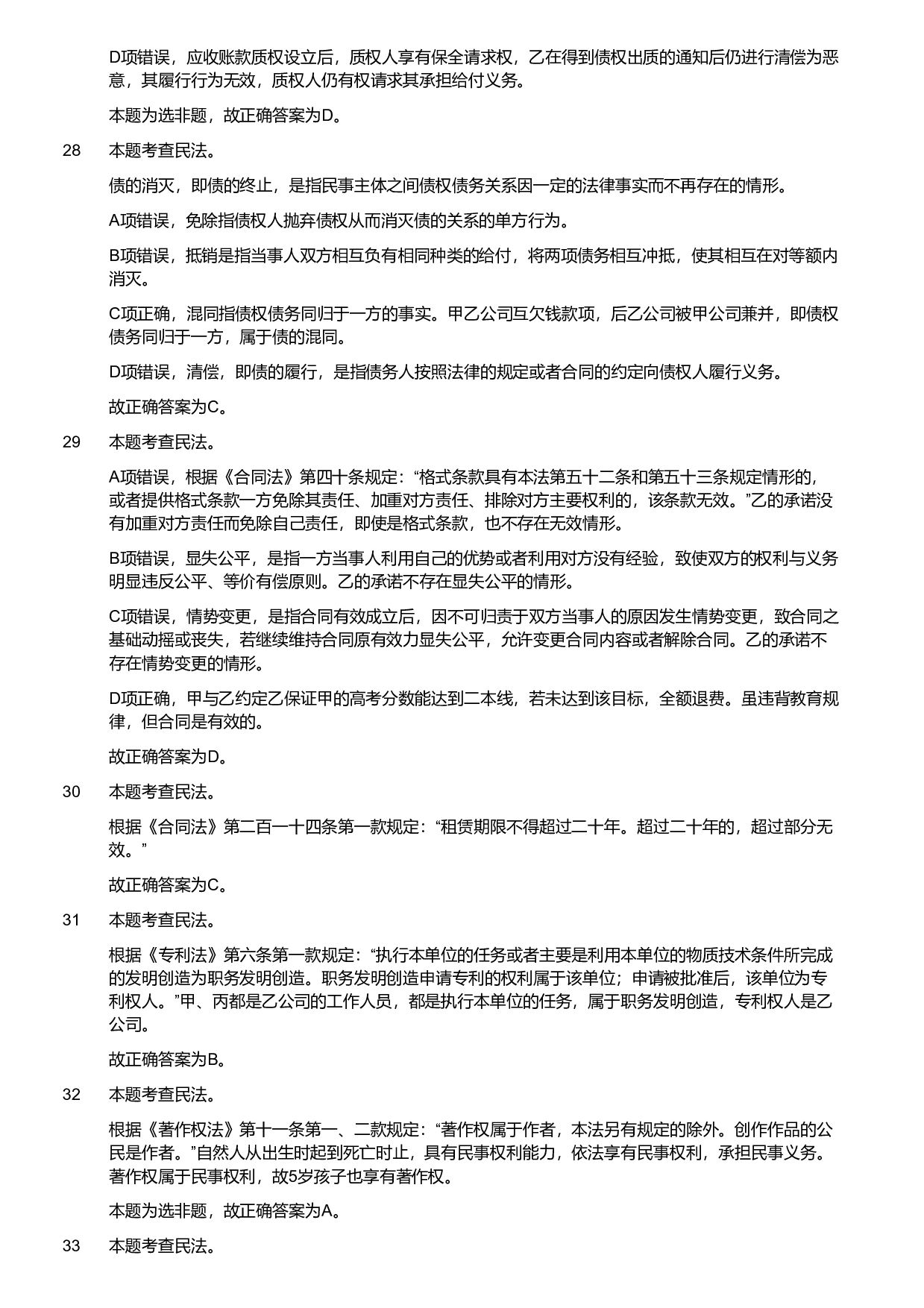 D项错误，应收账款质权设立后，质权人享有保全请求权，乙在得到债权出质的通知后仍进行清偿为恶意，其履行行为无效，质权人仍有权请求其承担给付义务。

本题为选非题，故正确答案为D。

28 本题考查民法。

债的消灭，即债的终止，是指民事主体之间债权债务关系因一定的法律事实而不再存在的情形。

A项错误，免除指债权人抛弃债权从而消灭债的关系的单方行为。

B项错误，抵销是指当事人双方相互负有相同种类的给付，将两项债务相互冲抵，使其相互在对等额内消灭。

C项正确，混同指债权债务同归于一方的事实。甲乙公司互欠钱款项，后乙公司被甲公司兼并，即债权债务同归于一方，属于债的混同。

D项错误，清偿，即债的履行，是指债务人按照法律的规定或者合同的约定向债权人履行义务。

故正确答案为C。

29 本题考查民法。

A项错误，根据《合同法》第四十条规定：“格式条款具有本法第五十二条和第五十三条规定情形的，或者提供格式条款一方免除其责任、加重对方责任、排除对方主要权利的，该条款无效。”乙的承诺没有加重对方责任而免除自己责任，即使是格式条款，也不存在无效情形。

B项错误，显失公平，是指一方当事人利用自己的优势或者利用对方没有经验，致使双方的权利与义务明显违反公平、等价有偿原则。乙的承诺不存在显失公平的情形。

C项错误，情势变更，是指合同有效成立后，因不可归责于双方当事人的原因发生情势变更，致合同之基础动摇或丧失，若继续维持合同原有效力显失公平，允许变更合同内容或者解除合同。乙的承诺不存在情势变更的情形。

D项正确，甲与乙约定乙保证甲的高考分数能达到二本线，若未达到该目标，全额退费。虽违背教育规律，但合同是有效的。

故正确答案为D。

30 本题考查民法。

根据《合同法》第二百一十四条第一款规定：“租赁期限不得超过二十年。超过二十年的，超过部分无效。”

故正确答案为C。

31 本题考查民法。

根据《专利法》第六条第一款规定：“执行本单位的任务或者主要是利用本单位的物质技术条件所完成的发明创造为职务发明创造。职务发明创造申请专利的权利属于该单位；申请被批准后，该单位为专利权人。”甲、丙都是乙公司的工作人员，都是执行本单位的任务，属于职务发明创造，专利权人是乙公司。

故正确答案为B。

32 本题考查民法。

根据《著作权法》第十一条第一、二款规定：“著作权属于作者，本法另有规定的除外。创作作品的公民是作者。”自然人从出生时起到死亡时止，具有民事权利能力，依法享有民事权利，承担民事义务。著作权属于民事权利，故5岁孩子也享有著作权。

本题为选非题，故正确答案为A。

33 本题考查民法。